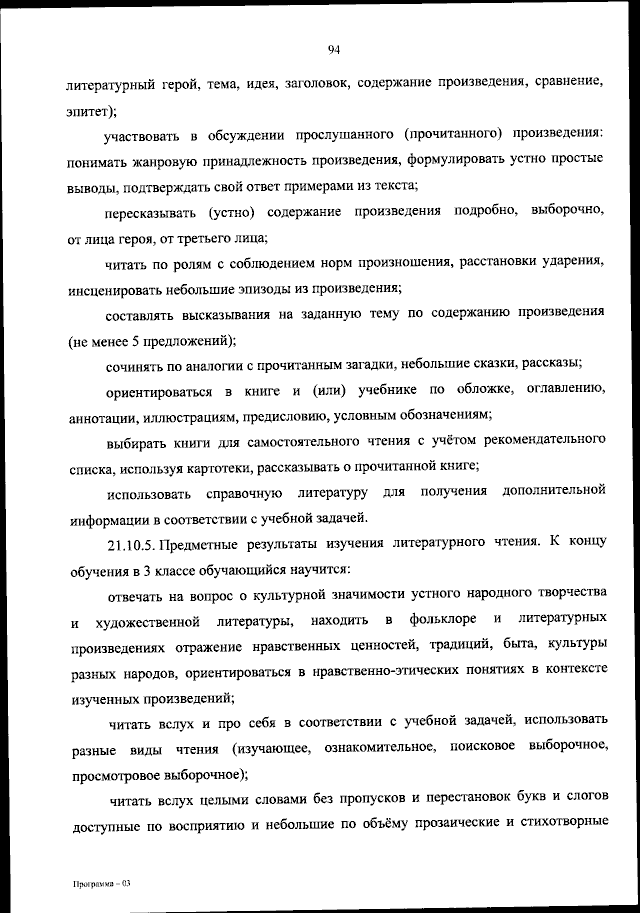 94

литературный герой, тема, идея, заголовок, содержание произведения, сравнение, эпитет);

участвовать в обсуждении прослушанного (прочитанного) произведения: понимать жанровую принадлежность произведения, формулировать устно простые выводы, подтверждать свой ответ примерами из текста;

пересказывать (устно) содержание произведения подробно, выборочно, от лица героя, от третьего лица;

читать по ролям с соблюдением норм произношения, расстановки ударения, инсценировать небольшие эпизоды из произведения;

составлять высказывания на заданную тему по содержанию произведения (не менее 5 предложений);

сочинять по аналогии с прочитанным загадки, небольшие сказки, рассказы;

ориентироваться в книге и (или) учебнике по обложке, оглавлению, аннотации, иллюстрациям, предисловию, условным обозначениям;

выбирать книги для самостоятельного чтения с учётом рекомендательного списка, используя картотеки, рассказывать о прочитанной книге;

использовать справочную литературу для получения дополнительной информации в соответствии с учебной задачей.

21.10.5. Предметные результаты изучения литературного чтения. К концу обучения в 3 классе обучающийся научится:

отвечать на вопрос о культурной значимости устного народного творчества и художественной литературы, находить в фольклоре и литературных произведениях отражение нравственных ценностей, традиций, быта, культуры разных народов, ориентироваться в нравственно-этических понятиях в контексте изученных произведений;

читать вслух и про себя в соответствии с учебной задачей, использовать разные виды чтения (изучающее, ознакомительное, поисковое выборочное, просмотровое выборочное);

читать вслух целыми словами без пропусков и перестановок букв и слогов доступные по восприятию и небольшие по объёму прозаические и стихотворные

Программа – 03